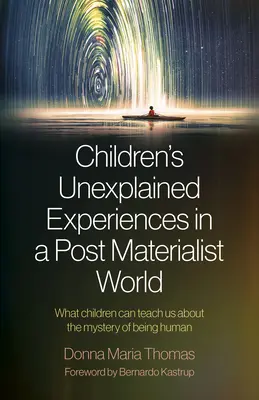 Children's Unexplained Experiences in a Post Materialist World

What children can teach us about the mystery of being human

Donna Maria Thomas

Foreword by Bernardo Kastrup